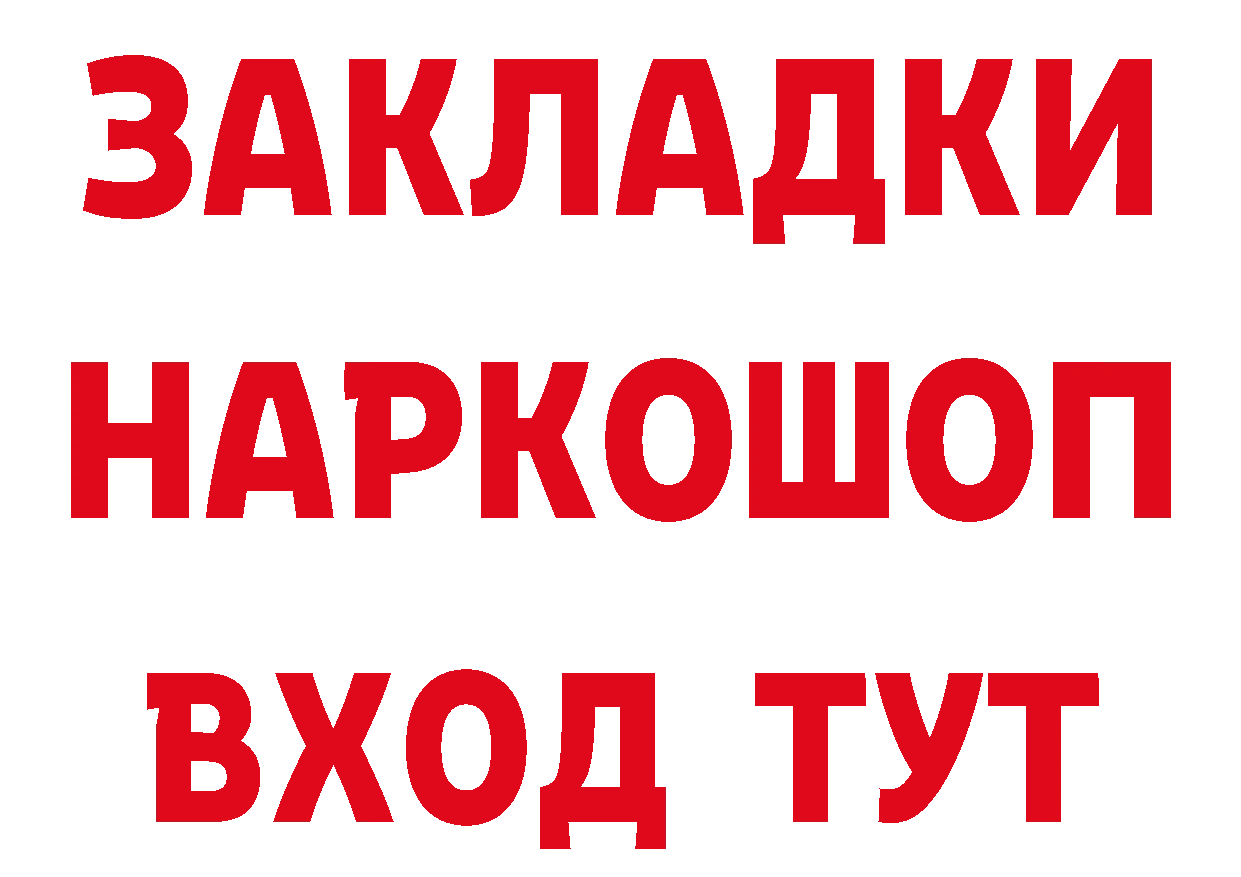 ЗАКЛАДКИ НАРКОШОП ВХОД ТУТ